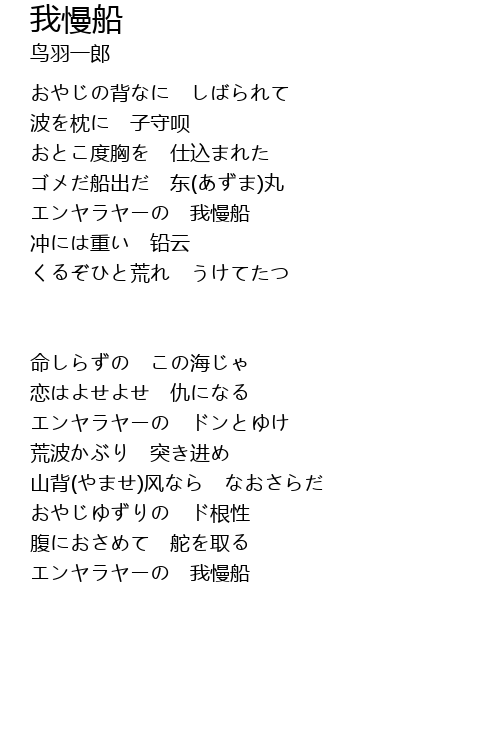 我慢船
鸟羽一郎

おやじの背なに　しばられて
波を枕に　子守呗
おとこ度胸を　仕込まれた
ゴメだ船出だ　东(あずま)丸
エンヤラヤーの　我慢船
冲には重い　铅云
くるぞひと荒れ　うけてたつ

命しらずの　この海じゃ
恋はよせよせ　仇になる
エンヤラヤーの　ドンとゆけ
荒波かぶり　突き进め
山背(やませ)风なら　なおさらだ
おやじゆずりの　ド根性
腹におさめて　舵を取る
エンヤラヤーの　我慢船